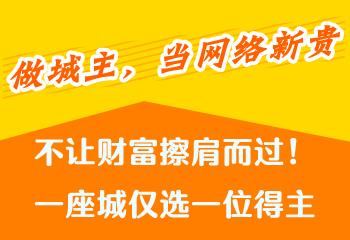 做城主，当网络新贵

不让财富擦肩而过！

一座城仅选一位得主